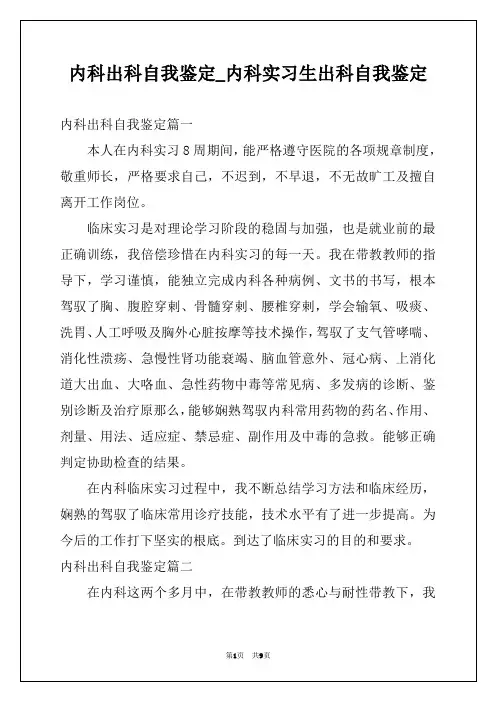 内科出科自我鉴定_内科实习生出科自我鉴定

内科出科自我鉴定篇一

本人在内科实习8周期间，能严格遵守医院的各项规章制度，敬重师长，严格要求自己，不迟到，不早退，不无故旷工及擅自离开工作岗位。

临床实习是对理论学习阶段的稳固与加强，也是就业前的最正确训练，我倍偿珍惜在内科实习的每一天。我在带教教师的指导下，学习谨慎，能独立完成内科各种病例、文书的书写，根本驾驭了胸、腹腔穿刺、骨髓穿刺、腰椎穿刺，学会输氧、吸痰、洗胃、人工呼吸及胸外心脏按摩等技术操作，驾驭了支气管哮喘、消化性溃疡、急慢性肾功能衰竭、脑血管意外、冠心病、上消化道大出血、大咯血、急性药物中毒等常见病、多发病的诊断、鉴别诊断及治疗原那么，能够娴熟驾驭内科常用药物的药名、作用、剂量、用法、适应症、禁忌症、副作用及中毒的急救。能够正确判定协助检查的结果。

在内科临床实习过程中，我不断总结学习方法和临床经历，娴熟的驾驭了临床常用诊疗技能，技术水平有了进一步提高。为今后的工作打下坚实的根底。到达了临床实习的目的和要求。

内科出科自我鉴定篇二

在内科这两个多月中，在带教教师的悉心与耐性带教下，我

第1页 共9页